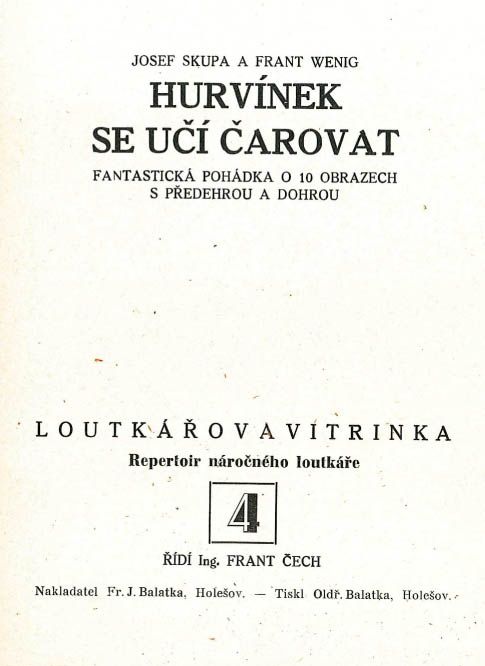 JOSEF SKUPA A FRANT WENIG

HURVÍNEK
SE UČÍ ČAROVAT

FANTASTICKÁ POHÁDKA O 10 OBRAZECH
S PŘEDEHROU A DOHROU

LOUTKÁŘOVA VITRINKA

Repertoir náročného loutkáře

4

ŘÍDÍ Ing. FRANT ČECH

Nakladatel Fr. J. Balatka, Holešov. — Tiskl Oldř. Balatka, Holešov.